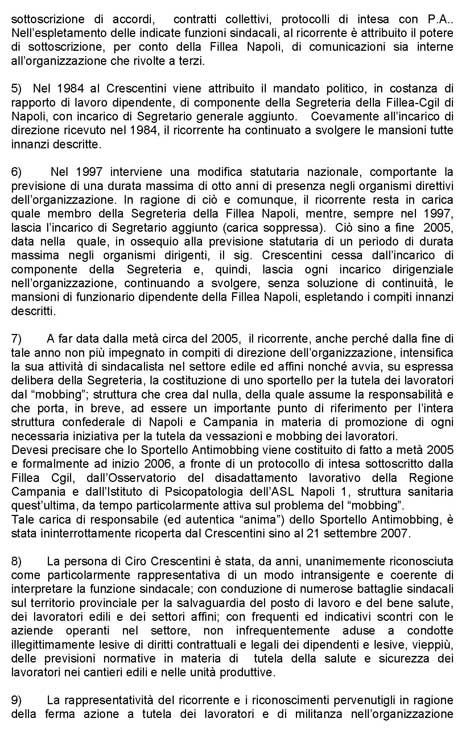 sottoscrizione di accordi, contratti collettivi, protocolli di intesa con P.A.. Nell'espletamento delle indicate funzioni sindacali, al ricorrente è attribuito il potere di sottoscrizione, per conto della Fillea Napoli, di comunicazioni sia interne all'organizzazione che rivolte a terzi.

5) Nel 1984 al Crescentini viene attribuito il mandato politico, in costanza di rapporto di lavoro dipendente, di componente della Segreteria della Fillea-Cgil di Napoli, con incarico di Segretario generale aggiunto. Coevamente all'incarico di direzione ricevuto nel 1984, il ricorrente ha continuato a svolgere le mansioni tutte innanzi descritte.

6) Nel 1997 interviene una modifica statutaria nazionale, comportante la previsione di una durata massima di otto anni di presenza negli organismi direttivi dell'organizzazione. In ragione di ciò e comunque, il ricorrente resta in carica quale membro della Segreteria della Fillea Napoli, mentre, sempre nel 1997, lascia l'incarico di Segretario aggiunto (carica soppressa). Ciò sino a fine 2005, data nella quale, in ossequio alla previsione statutaria di un periodo di durata massima negli organismi dirigenti, il sig. Crescentini cessa dall'incarico di componente della Segreteria e, quindi, lascia ogni incarico dirigenziale nell'organizzazione, continuando a svolgere, senza soluzione di continuità, le mansioni di funzionario dipendente della Fillea Napoli, espletando i compiti innanzi descritti.

7) A far data dalla metà circa del 2005, il ricorrente, anche perché dalla fine di tale anno non più impegnato in compiti di direzione dell'organizzazione, intensifica la sua attività di sindacalista nel settore edile ed affini nonché avvia, su espressa delibera della Segreteria, la costituzione di uno sportello per la tutela dei lavoratori dal "mobbing"; struttura che crea dal nulla, della quale assume la responsabilità e che porta, in breve, ad essere un importante punto di riferimento per l'intera struttura confederale di Napoli e Campania in materia di promozione di ogni necessaria iniziativa per la tutela da vessazioni e mobbing dei lavoratori.
Devesi precisare che lo Sportello Antimobbing viene costituito di fatto a metà 2005 e formalmente ad inizio 2006, a fronte di un protocollo di intesa sottoscritto dalla Fillea Cgil, dall'Osservatorio del disadattamento lavorativo della Regione Campania e dall'Istituto di Psicopatologia dell'ASL Napoli 1, struttura sanitaria quest'ultima, da tempo particolarmente attiva sul problema del "mobbing".
Tale carica di responsabile (ed autentica "anima") dello Sportello Antimobbing, è stata ininterrottamente ricoperta dal Crescentini sino al 21 settembre 2007.

8) La persona di Ciro Crescentini è stata, da anni, unanimemente riconosciuta come particolarmente rappresentativa di un modo intransigente e coerente di interpretare la funzione sindacale; con conduzione di numerose battaglie sindacali sul territorio provinciale per la salvaguardia del posto di lavoro e del bene salute, dei lavoratori edili e dei settori affini; con frequenti ed indicativi scontri con le aziende operanti nel settore, non infrequentemente aduse a condotte illegittimamente lesive di diritti contrattuali e legali dei dipendenti e lesive, vieppiù, delle previsioni normative in materia di tutela della salute e sicurezza dei lavoratori nei cantieri edili e nelle unità produttive.

9) La rappresentatività del ricorrente e i riconoscimenti pervenutigli in ragione della ferma azione a tutela dei lavoratori e di militanza nell'organizzazione